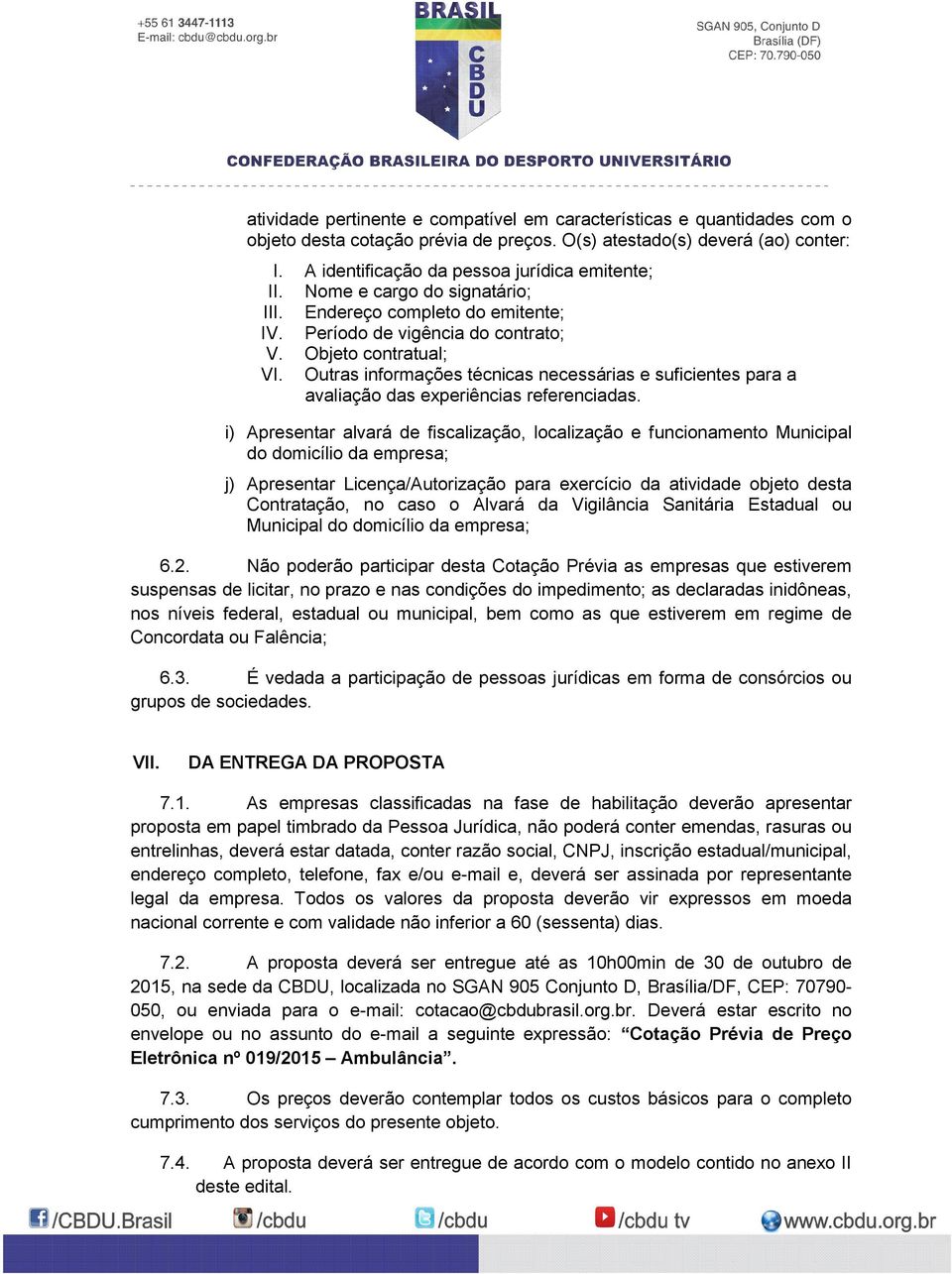 +55 61 3447-1113
E-mail: cbdu@cbdu.org.br

BRASIL
CBDU

SGAN 905, Conjunto D
Brasília (DF)
CEP: 70.790-050

CONFEDERAÇÃO BRASILEIRA DO DESPORTO UNIVERSITÁRIO

atividade pertinente e compatível em características e quantidades com o objeto desta cotação prévia de preços. O(s) atestado(s) deverá (ao) conter:

I. A identificação da pessoa jurídica emitente;
II. Nome e cargo do signatário;
III. Endereço completo do emitente;
IV. Período de vigência do contrato;
V. Objeto contratual;
VI. Outras informações técnicas necessárias e suficientes para a avaliação das experiências referenciadas.

i) Apresentar alvará de fiscalização, localização e funcionamento Municipal do domicílio da empresa;

j) Apresentar Licença/Autorização para exercício da atividade objeto desta Contratação, no caso o Alvará da Vigilância Sanitária Estadual ou Municipal do domicílio da empresa;

6.2. Não poderão participar desta Cotação Prévia as empresas que estiverem suspensas de licitar, no prazo e nas condições do impedimento; as declaradas inidôneas, nos níveis federal, estadual ou municipal, bem como as que estiverem em regime de Concordata ou Falência;

6.3. É vedada a participação de pessoas jurídicas em forma de consórcios ou grupos de sociedades.

VII. DA ENTREGA DA PROPOSTA

7.1. As empresas classificadas na fase de habilitação deverão apresentar proposta em papel timbrado da Pessoa Jurídica, não poderá conter emendas, rasuras ou entrelinhas, deverá estar datada, conter razão social, CNPJ, inscrição estadual/municipal, endereço completo, telefone, fax e/ou e-mail e, deverá ser assinada por representante legal da empresa. Todos os valores da proposta deverão vir expressos em moeda nacional corrente e com validade não inferior a 60 (sessenta) dias.

7.2. A proposta deverá ser entregue até as 10h00min de 30 de outubro de 2015, na sede da CBDU, localizada no SGAN 905 Conjunto D, Brasília/DF, CEP: 70790-050, ou enviada para o e-mail: cotacao@cbdubrasil.org.br. Deverá estar escrito no envelope ou no assunto do e-mail a seguinte expressão: “Cotação Prévia de Preço Eletrônica nº 019/2015 – Ambulância”.

7.3. Os preços deverão contemplar todos os custos básicos para o completo cumprimento dos serviços do presente objeto.

7.4. A proposta deverá ser entregue de acordo com o modelo contido no anexo II deste edital.

/CBDU.Brasil /cbdu /cbdu /cbdu tv www.cbdu.org.br